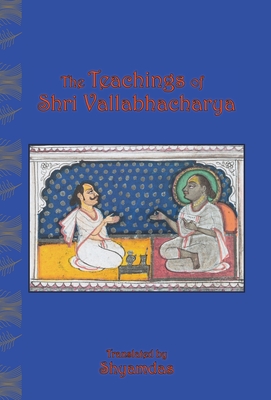 The Teachings of
Shri Vallabhacharya

Translated by
Shyamdas